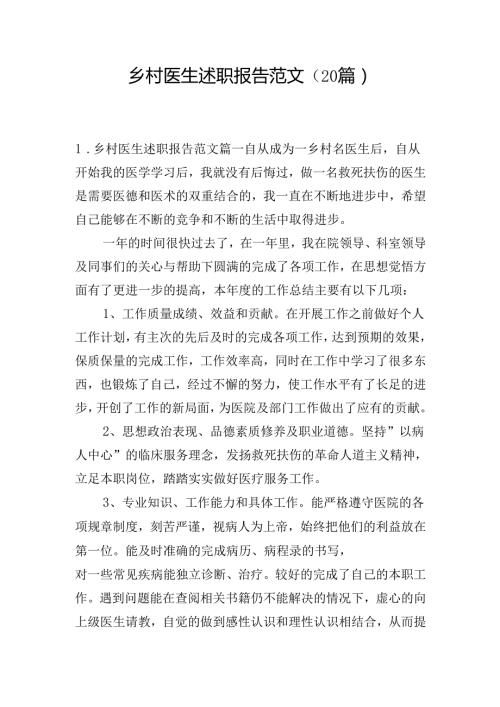 乡村医生述职报告范文（20篇）

1．乡村医生述职报告范文篇一自从成为一乡村名医生后，自从开始我的医学学习后，我就没有后悔过，做一名救死扶伤的医生是需要医德和医术的双重结合的，我一直在不断地进步中，希望自己能够在不断的竞争和不断的生活中取得进步。

一年的时间很快过去了，在一年里，我在院领导、科室领导及同事们的关心与帮助下圆满的完成了各项工作，在思想觉悟方面有了更进一步的提高，本年度的工作总结主要有以下几项：

1、工作质量成绩、效益和贡献。在开展工作之前做好个人工作计划，有主次的先后及时的完成各项工作，达到预期的效果，保质保量的完成工作，工作效率高，同时在工作中学习了很多东西，也锻炼了自己，经过不懈的努力，使工作水平有了长足的进步，开创了工作的新局面，为医院及部门工作做出了应有的贡献。

2、思想政治表现、品德素质修养及职业道德。坚持”以病人中心”的临床服务理念，发扬救死扶伤的革命人道主义精神，立足本职岗位，踏踏实实做好医疗服务工作。

3、专业知识、工作能力和具体工作。能严格遵守医院的各项规章制度，刻苦严谨，视病人为上帝，始终把他们的利益放在第一位。能及时准确的完成病历、病程录的书写，
对一些常见疾病能独立诊断、治疗。较好的完成了自己的本职工作。遇到问题能在查阅相关书籍仍不能解决的情况下，虚心的向上级医生请教，自觉的做到感性认识和理性认识相结合，从而提